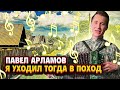 ПАВЕЛ АРЛАМОВ
Я УХОДИЛ ТОГДА В ПОХОД